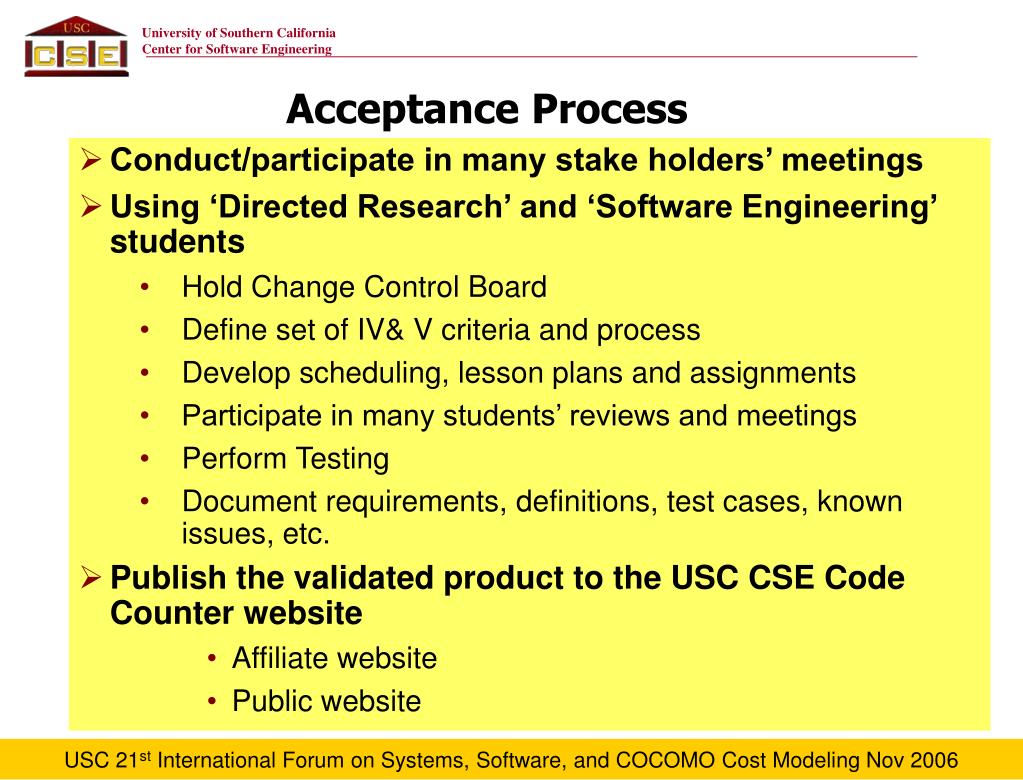 USC
CSE

University of Southern California
Center for Software Engineering

Acceptance Process

➢ Conduct/participate in many stake holders’ meetings
➢ Using ‘Directed Research’ and ‘Software Engineering’ students
• Hold Change Control Board
• Define set of IV& V criteria and process
• Develop scheduling, lesson plans and assignments
• Participate in many students’ reviews and meetings
• Perform Testing
• Document requirements, definitions, test cases, known issues, etc.
➢ Publish the validated product to the USC CSE Code Counter website
• Affiliate website
• Public website

USC 21$^{st}$ International Forum on Systems, Software, and COCOMO Cost Modeling Nov 2006